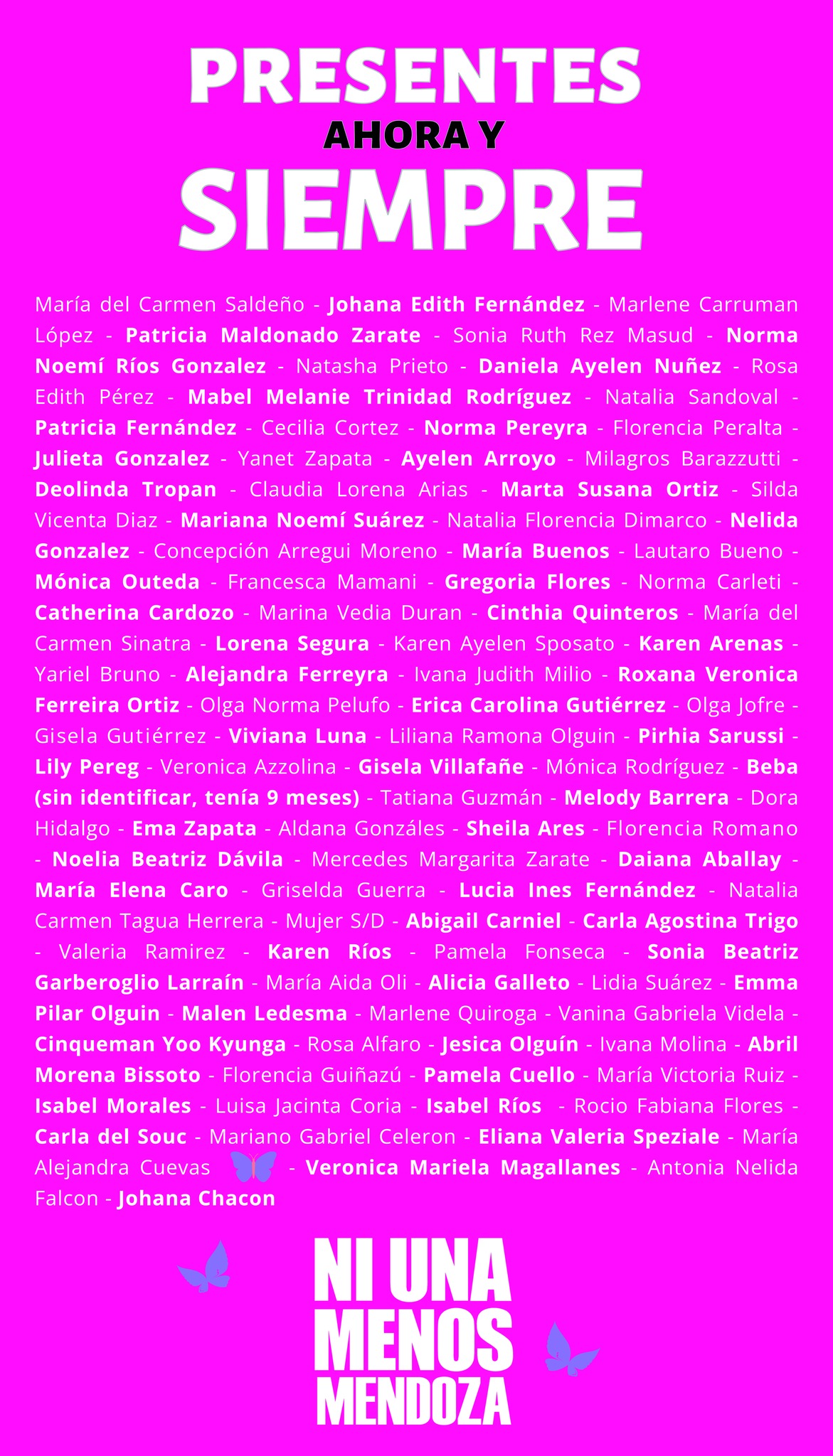 PRESENTES
AHORA Y
SIEMPRE

María del Carmen Saldeño - Johana Edith Fernández - Marlene Carruman López - Patricia Maldonado Zarate - Sonia Ruth Rez Masud - Norma Noemí Ríos Gonzalez - Natasha Prieto - Daniela Ayelen Nuñez - Rosa Edith Pérez - Mabel Melanie Trinidad Rodríguez - Natalia Sandoval - Patricia Fernández - Cecilia Cortez - Norma Pereyra - Florencia Peralta - Julieta Gonzalez - Yanet Zapata - Ayelen Arroyo - Milagros Barazzutti - Deolinda Tropan - Claudia Lorena Arias - Marta Susana Ortiz - Silda Vicenta Diaz - Mariana Noemí Suárez - Natalia Florencia Dimarco - Nelida Gonzalez - Concepción Arregui Moreno - María Buenos - Lautaro Bueno - Mónica Outeda - Francesca Mamani - Gregoria Flores - Norma Carleti - Catherina Cardozo - Marina Vedia Duran - Cinthia Quinteros - María del Carmen Sinatra - Lorena Segura - Karen Ayelen Sposato - Karen Arenas - Yariel Bruno - Alejandra Ferreyra - Ivana Judith Milio - Roxana Veronica Ferreira Ortiz - Olga Norma Pelufo - Erica Carolina Gutiérrez - Olga Jofre - Gisela Gutiérrez - Viviana Luna - Liliana Ramona Olguin - Pirhia Sarussi - Lily Pereg - Veronica Azzolina - Gisela Villafañe - Mónica Rodríguez - Beba (sin identificar, tenía 9 meses) - Tatiana Guzmán - Melody Barrera - Dora Hidalgo - Ema Zapata - Aldana Gonzáles - Sheila Ares - Florencia Romano - Noelia Beatriz Dávila - Mercedes Margarita Zarate - Daiana Aballay - María Elena Caro - Griselda Guerra - Lucia Ines Fernández - Natalia Carmen Tagua Herrera - Mujer S/D - Abigail Carniel - Carla Agostina Trigo - Valeria Ramirez - Karen Ríos - Pamela Fonseca - Sonia Beatriz Garberoglio Larraín - María Aida Oli - Alicia Galleto - Lidia Suárez - Emma Pilar Olguin - Malen Ledesma - Marlene Quiroga - Vanina Gabriela Videla - Cinqueman Yoo Kyunga - Rosa Alfaro - Jesica Olguín - Ivana Molina - Abril Morena Bissoto - Florencia Guiñazú - Pamela Cuello - María Victoria Ruiz - Isabel Morales - Luisa Jacinta Coria - Isabel Ríos - Rocio Fabiana Flores - Carla del Souc - Mariano Gabriel Celeron - Eliana Valeria Speziale - María Alejandra Cuevas - Veronica Mariela Magallanes - Antonia Nelida Falcon - Johana Chacon

NI UNA
MENOS
MENDOZA